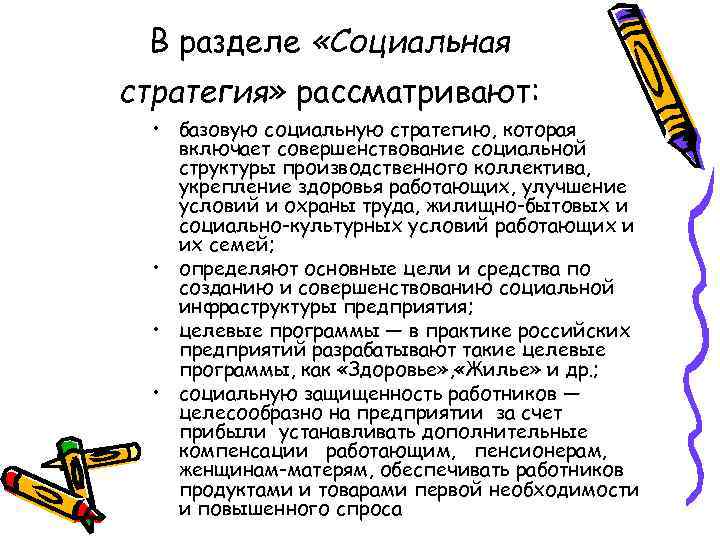 В разделе «Социальная стратегия» рассматривают:

• базовую социальную стратегию, которая включает совершенствование социальной структуры производственного коллектива, укрепление здоровья работающих, улучшение условий и охраны труда, жилищно-бытовых и социально-культурных условий работающих и их семей;
• определяют основные цели и средства по созданию и совершенствованию социальной инфраструктуры предприятия;
• целевые программы — в практике российских предприятий разрабатывают такие целевые программы, как «Здоровье»,«Жилье» и др.;
• социальную защищенность работников — целесообразно на предприятии за счет прибыли устанавливать дополнительные компенсации работающим, пенсионерам, женщинам-матерям, обеспечивать работников продуктами и товарами первой необходимости и повышенного спроса